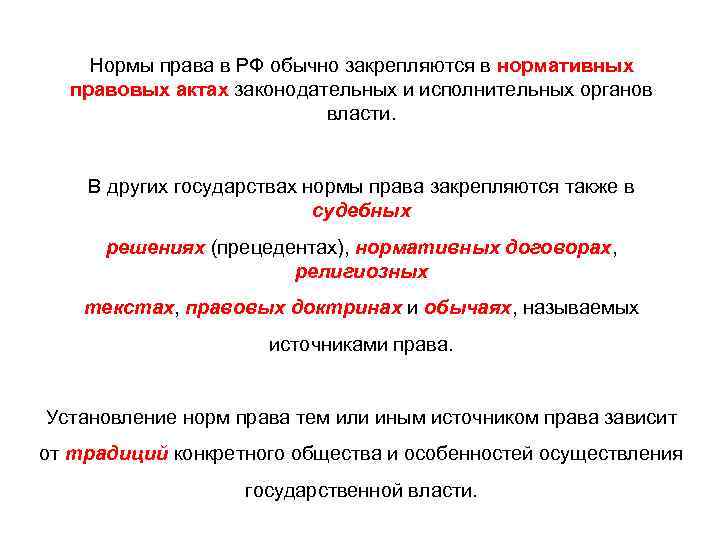 Нормы права в РФ обычно закрепляются в нормативных правовых актах законодательных и исполнительных органов власти.

В других государствах нормы права закрепляются также в судебных решениях (прецедентах), нормативных договорах, религиозных текстах, правовых доктринах и обычаях, называемых источниками права.

Установление норм права тем или иным источником права зависит от традиций конкретного общества и особенностей осуществления государственной власти.